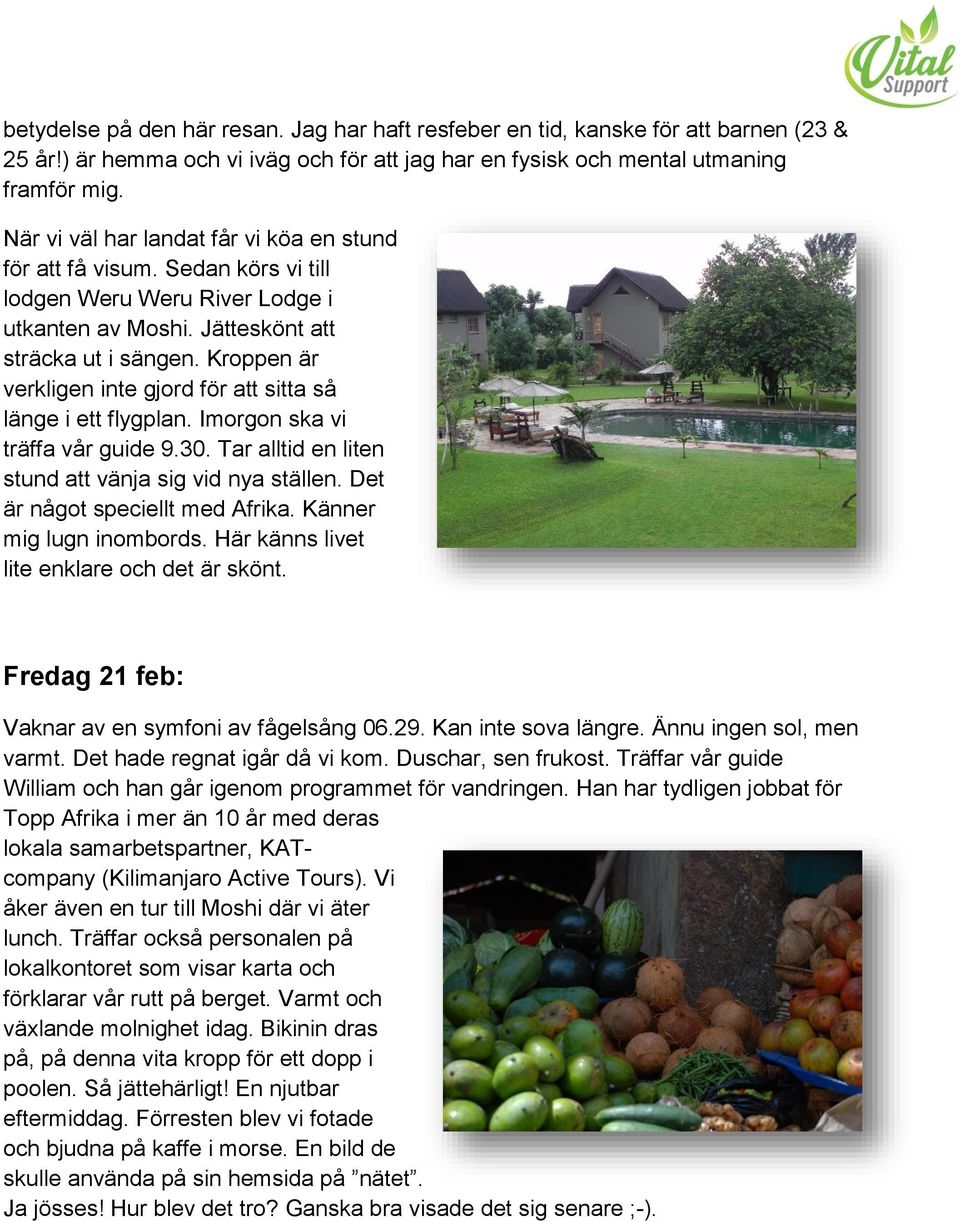 Vital Support

betydelse på den här resan. Jag har haft resfeber en tid, kanske för att barnen (23 & 25 år!) är hemma och vi iväg och för att jag har en fysisk och mental utmaning framför mig.

När vi väl har landat får vi köa en stund för att få visum. Sedan körs vi till lodgen Weru Weru River Lodge i utkanten av Moshi. Jätteskönt att sträcka ut i sängen. Kroppen är verkligen inte gjord för att sitta så länge i ett flygplan. Imorgon ska vi träffa vår guide 9.30. Tar alltid en liten stund att vänja sig vid nya ställen. Det är något speciellt med Afrika. Känner mig lugn inombords. Här känns livet lite enklare och det är skönt.

Fredag 21 feb:

Vaknar av en symfoni av fågelsång 06.29. Kan inte sova längre. Ännu ingen sol, men varmt. Det hade regnat igår då vi kom. Duschar, sen frukost. Träffar vår guide William och han går igenom programmet för vandringen. Han har tydligen jobbat för Topp Afrika i mer än 10 år med deras lokala samarbetspartner, KAT-company (Kilimanjaro Active Tours). Vi åker även en tur till Moshi där vi äter lunch. Träffar också personalen på lokalkontoret som visar karta och förklarar vår rutt på berget. Varmt och växlande molnighet idag. Bikinin dras på, på denna vita kropp för ett dopp i poolen. Så jättehärligt! En njutbar eftermiddag. Förresten blev vi fotade och bjudna på kaffe i morse. En bild de skulle använda på sin hemsida på ”nätet”. Ja jösses! Hur blev det tro? Ganska bra visade det sig senare ;-).